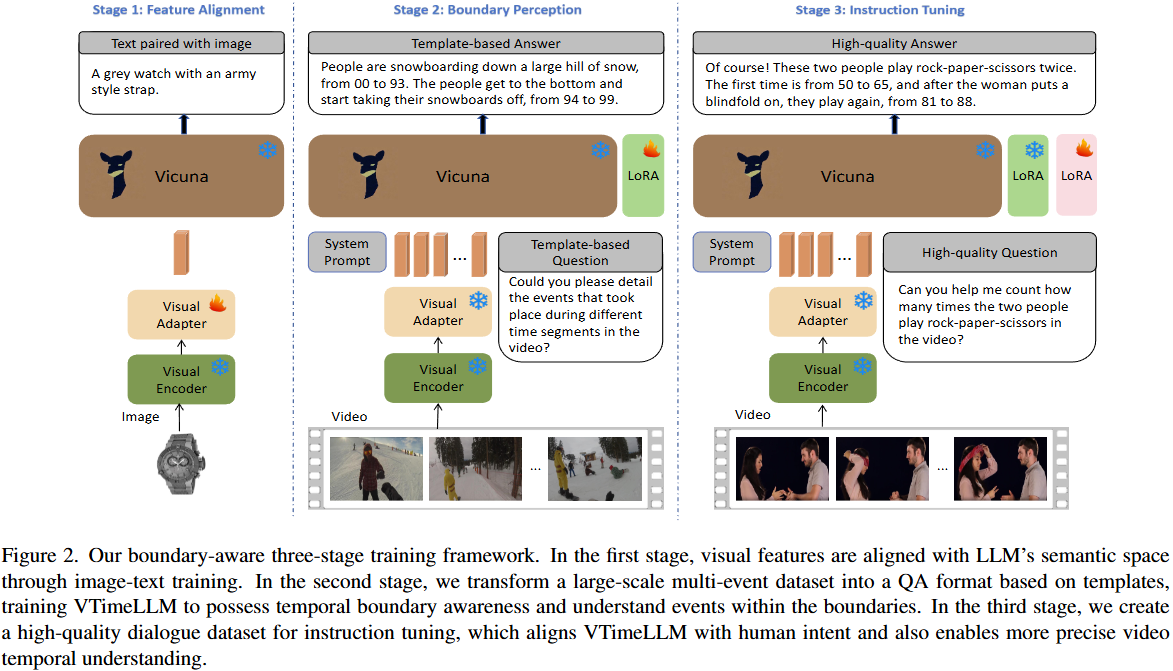 Stage 1: Feature Alignment

Text paired with image

A grey watch with an army style strap.

Vicuna

Visual Adapter

Visual Encoder

Image

Stage 2: Boundary Perception

Template-based Answer

People are snowboarding down a large hill of snow, from 00 to 93. The people get to the bottom and start taking their snowboards off, from 94 to 99.

Vicuna

LoRA

System Prompt

...

Template-based Question

Could you please detail the events that took place during different time segments in the video?

Visual Adapter

Visual Encoder

Video

...

Stage 3: Instruction Tuning

High-quality Answer

Of course! These two people play rock-paper-scissors twice. The first time is from 50 to 65, and after the woman puts a blindfold on, they play again, from 81 to 88.

Vicuna

LoRA

LoRA

System Prompt

...

High-quality Question

Can you help me count how many times the two people play rock-paper-scissors in the video?

Visual Adapter

Visual Encoder

Video

...

Figure 2. Our boundary-aware three-stage training framework. In the first stage, visual features are aligned with LLM's semantic space through image-text training. In the second stage, we transform a large-scale multi-event dataset into a QA format based on templates, training VTimeLLM to possess temporal boundary awareness and understand events within the boundaries. In the third stage, we create a high-quality dialogue dataset for instruction tuning, which aligns VTimeLLM with human intent and also enables more precise video temporal understanding.